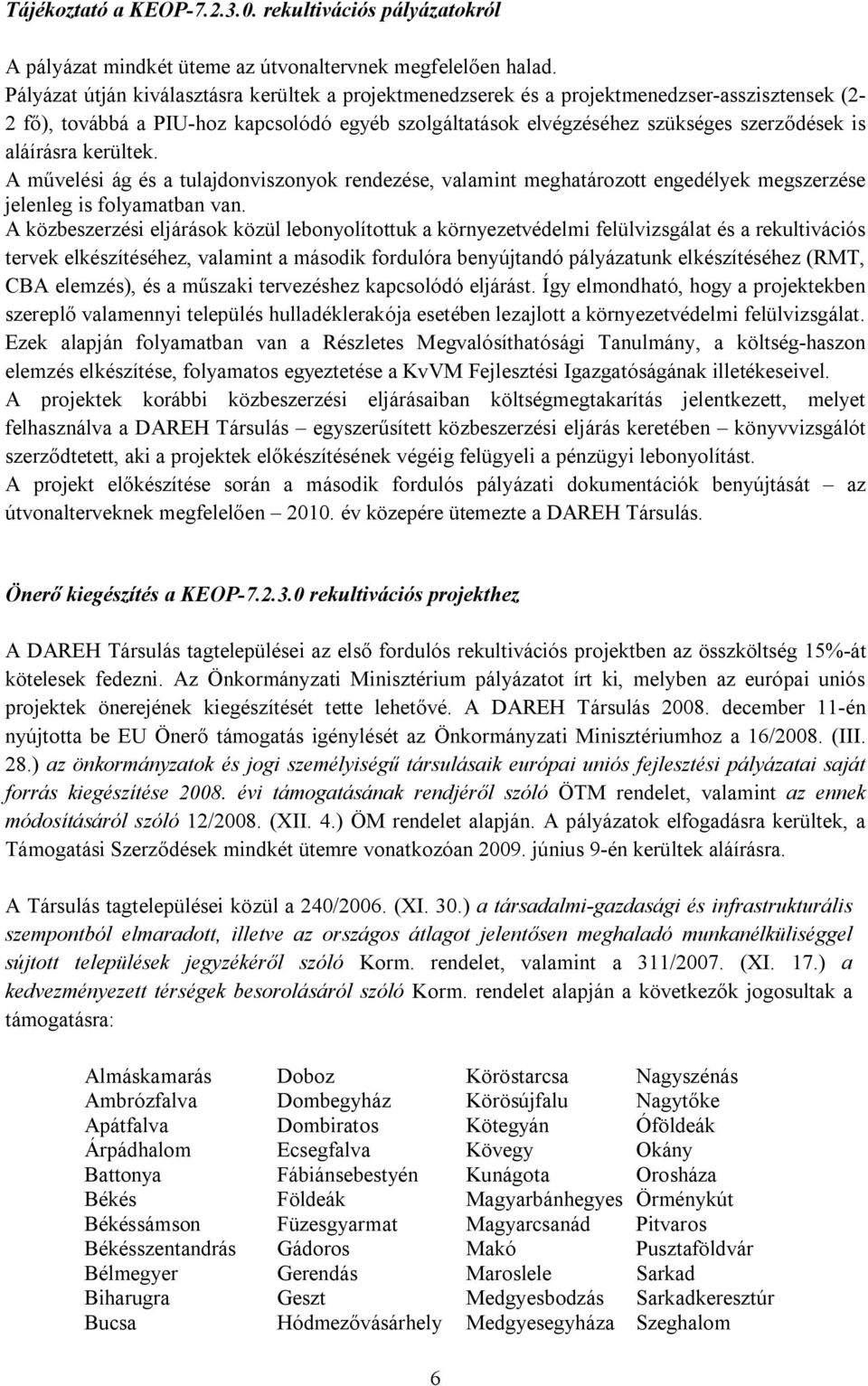 Tájékoztató a KEOP-7.2.3.0. rekultivációs pályázatokról

A pályázat mindkét üteme az útvonaltervnek megfelelően halad.
Pályázat útján kiválasztásra kerültek a projektmenedzserek és a projektmenedzser-asszisztensek (2-2 fő), továbbá a PIU-hoz kapcsolódó egyéb szolgáltatások elvégzéséhez szükséges szerződések is aláírásra kerültek.
A művelési ág és a tulajdonviszonyok rendezése, valamint meghatározott engedélyek megszerzése jelenleg is folyamatban van.
A közbeszerzési eljárások közül lebonyolítottuk a környezetvédelmi felülvizsgálat és a rekultivációs tervek elkészítéséhez, valamint a második fordulóra benyújtandó pályázatunk elkészítéséhez (RMT, CBA elemzés), és a műszaki tervezéshez kapcsolódó eljárást. Így elmondható, hogy a projektekben szereplő valamennyi település hulladéklerakója esetében lezajlott a környezetvédelmi felülvizsgálat.
Ezek alapján folyamatban van a Részletes Megvalósíthatósági Tanulmány, a költség-haszon elemzés elkészítése, folyamatos egyeztetése a KvVM Fejlesztési Igazgatóságának illetékeseivel.
A projektek korábbi közbeszerzési eljárásaiban költségmegtakarítás jelentkezett, melyet felhasználva a DAREH Társulás – egyszerűsített közbeszerzési eljárás keretében – könyvvizsgálót szerződtetett, aki a projektek előkészítésének végéig felügyeli a pénzügyi lebonyolítást.
A projekt előkészítése során a második fordulós pályázati dokumentációk benyújtását – az útvonalterveknek megfelelően – 2010. év közepére ütemezte a DAREH Társulás.

Önerő kiegészítés a KEOP-7.2.3.0 rekultivációs projekthez

A DAREH Társulás tagtelepülései az első fordulós rekultivációs projektben az összköltség 15%-át kötelesek fedezni. Az Önkormányzati Minisztérium pályázatot írt ki, melyben az európai uniós projektek önerejének kiegészítését tette lehetővé. A DAREH Társulás 2008. december 11-én nyújtotta be EU Önerő támogatás igénylését az Önkormányzati Minisztériumhoz a 16/2008. (III. 28.) az önkormányzatok és jogi személyiségű társulásaik európai uniós fejlesztési pályázatai saját forrás kiegészítése 2008. évi támogatásának rendjéről szóló ÖTM rendelet, valamint az ennek módosításáról szóló 12/2008. (XII. 4.) ÖM rendelet alapján. A pályázatok elfogadásra kerültek, a Támogatási Szerződések mindkét ütemre vonatkozóan 2009. június 9-én kerültek aláírásra.

A Társulás tagtelepülései közül a 240/2006. (XI. 30.) a társadalmi-gazdasági és infrastrukturális szempontból elmaradott, illetve az országos átlagot jelentősen meghaladó munkanélküliséggel sújtott települések jegyzékéről szóló Korm. rendelet, valamint a 311/2007. (XI. 17.) a kedvezményezett térségek besorolásáról szóló Korm. rendelet alapján a következők jogosultak a támogatásra:

Almáskamarás
Ambrózfalva
Apátfalva
Árpádhalom
Battonya
Békés
Békéssámson
Békésszentandrás
Bélmegyer
Biharugra
Bucsa

Doboz
Dombegyház
Dombiratos
Ecsegfalva
Fábiánsebestyén
Földeák
Füzesgyarmat
Gádoros
Gerendás
Geszt
Hódmezővásárhely

Köröstarcsa
Körösújfalu
Kötegyán
Kövegy
Kunágota
Magyarbánhegyes
Magyarcsanád
Makó
Maroslele
Medgyesbodzás
Medgyesegyháza

Nagyszénás
Nagytőke
Óföldeák
Okány
Orosháza
Örménykút
Pitvaros
Pusztaföldvár
Sarkad
Sarkadkeresztúr
Szeghalom

6